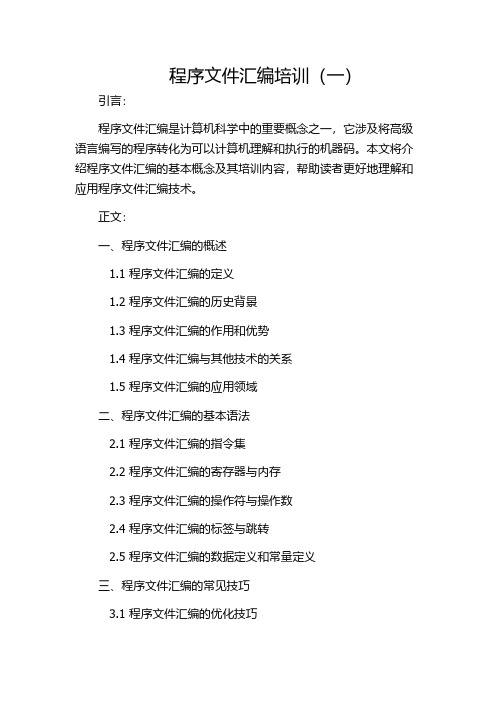 程序文件汇编培训（一）

引言：

程序文件汇编是计算机科学中的重要概念之一，它涉及将高级语言编写的程序转化为可以计算机理解和执行的机器码。本文将介绍程序文件汇编的基本概念及其培训内容，帮助读者更好地理解和应用程序文件汇编技术。

正文：

一、程序文件汇编的概述

1.1 程序文件汇编的定义

1.2 程序文件汇编的历史背景

1.3 程序文件汇编的作用和优势

1.4 程序文件汇编与其他技术的关系

1.5 程序文件汇编的应用领域

二、程序文件汇编的基本语法

2.1 程序文件汇编的指令集

2.2 程序文件汇编的寄存器与内存

2.3 程序文件汇编的操作符与操作数

2.4 程序文件汇编的标签与跳转

2.5 程序文件汇编的数据定义和常量定义

三、程序文件汇编的常见技巧

3.1 程序文件汇编的优化技巧